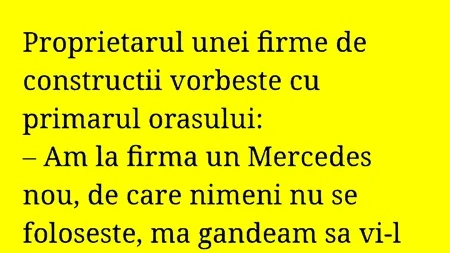 Proprietarul unei firme de constructii vorbeste cu primarul orasului:
– Am la firma un Mercedes nou, de care nimeni nu se foloseste, ma gandeam sa vi-l